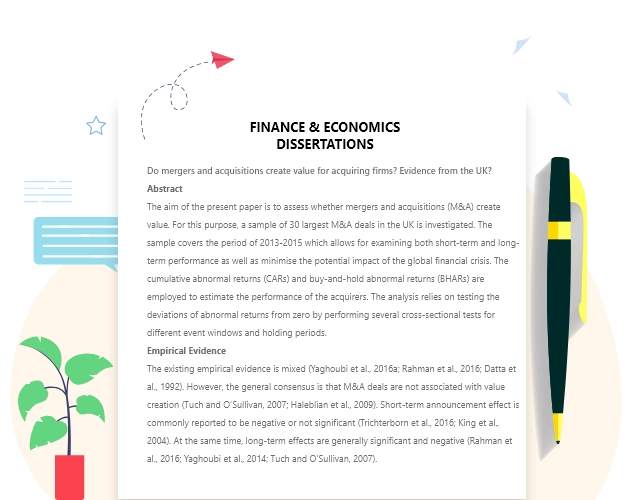 FINANCE & ECONOMICS
DISSERTATIONS

Do mergers and acquisitions create value for acquiring firms? Evidence from the UK?

Abstract

The aim of the present paper is to assess whether mergers and acquisitions (M&A) create value. For this purpose, a sample of 30 largest M&A deals in the UK is investigated. The sample covers the period of 2013-2015 which allows for examining both short-term and long-term performance as well as minimise the potential impact of the global financial crisis. The cumulative abnormal returns (CARs) and buy-and-hold abnormal returns (BHARs) are employed to estimate the performance of the acquirers. The analysis relies on testing the deviations of abnormal returns from zero by performing several cross-sectional tests for different event windows and holding periods.

Empirical Evidence

The existing empirical evidence is mixed (Yaghoubi et al., 2016a; Rahman et al., 2016; Datta et al., 1992). However, the general consensus is that M&A deals are not associated with value creation (Tuch and O'Sullivan, 2007; Haleblian et al., 2009). Short-term announcement effect is commonly reported to be negative or not significant (Trichterborn et al., 2016; King et al., 2004). At the same time, long-term effects are generally significant and negative (Rahman et al., 2016; Yaghoubi et al., 2014; Tuch and O'Sullivan, 2007).